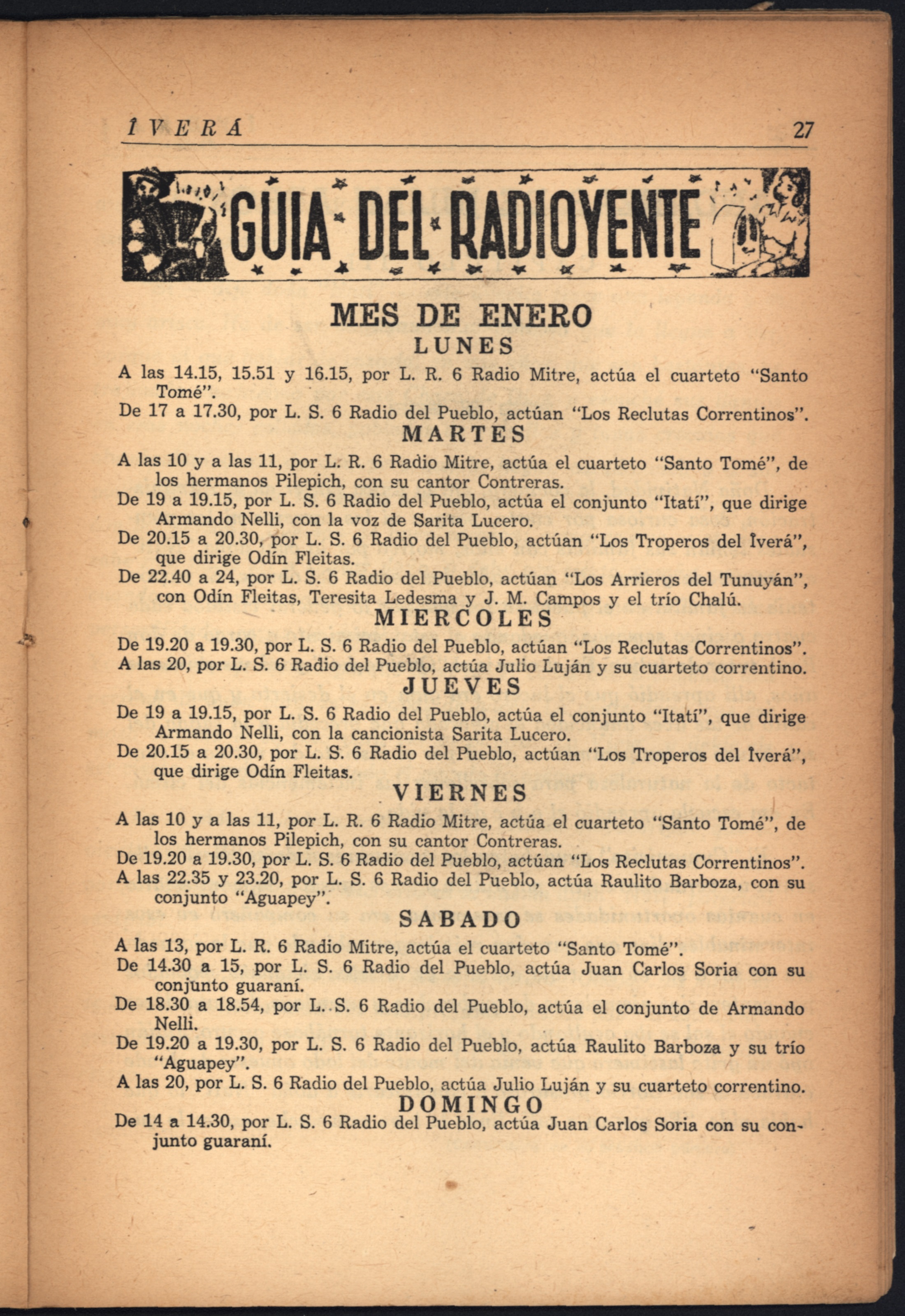 ÎVERÁ 27

GUIA DEL RADIOYENTE

MES DE ENERO

LUNES

A las 14.15, 15.51 y 16.15, por L. R. 6 Radio Mitre, actúa el cuarteto "Santo Tomé".
De 17 a 17.30, por L. S. 6 Radio del Pueblo, actúan "Los Reclutas Correntinos".

MARTES

A las 10 y a las 11, por L. R. 6 Radio Mitre, actúa el cuarteto "Santo Tomé", de los hermanos Pilepich, con su cantor Contreras.
De 19 a 19.15, por L. S. 6 Radio del Pueblo, actúa el conjunto "Itatí", que dirige Armando Nelli, con la voz de Sarita Lucero.
De 20.15 a 20.30, por L. S. 6 Radio del Pueblo, actúan "Los Troperos del Îverá", que dirige Odín Fleitas.
De 22.40 a 24, por L. S. 6 Radio del Pueblo, actúan "Los Arrieros del Tunuyán", con Odín Fleitas, Teresita Ledesma y J. M. Campos y el trío Chalú.

MIERCOLES

De 19.20 a 19.30, por L. S. 6 Radio del Pueblo, actúan "Los Reclutas Correntinos".
A las 20, por L. S. 6 Radio del Pueblo, actúa Julio Luján y su cuarteto correntino.

JUEVES

De 19 a 19.15, por L. S. 6 Radio del Pueblo, actúa el conjunto "Itatí", que dirige Armando Nelli, con la cancionista Sarita Lucero.
De 20.15 a 20.30, por L. S. 6 Radio del Pueblo, actúan "Los Troperos del Îverá", que dirige Odín Fleitas.

VIERNES

A las 10 y a las 11, por L. R. 6 Radio Mitre, actúa el cuarteto "Santo Tomé", de los hermanos Pilepich, con su cantor Contreras.
De 19.20 a 19.30, por L. S. 6 Radio del Pueblo, actúan "Los Reclutas Correntinos".
A las 22.35 y 23.20, por L. S. 6 Radio del Pueblo, actúa Raulito Barboza, con su conjunto "Aguapey".

SABADO

A las 13, por L. R. 6 Radio Mitre, actúa el cuarteto "Santo Tomé".
De 14.30 a 15, por L. S. 6 Radio del Pueblo, actúa Juan Carlos Soria con su conjunto guaraní.
De 18.30 a 18.54, por L. S. 6 Radio del Pueblo, actúa el conjunto de Armando Nelli.
De 19.20 a 19.30, por L. S. 6 Radio del Pueblo, actúa Raulito Barboza y su trío "Aguapey".
A las 20, por L. S. 6 Radio del Pueblo, actúa Julio Luján y su cuarteto correntino.

DOMINGO

De 14 a 14.30, por L. S. 6 Radio del Pueblo, actúa Juan Carlos Soria con su conjunto guaraní.